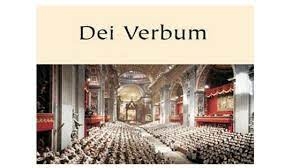 Dei Verbum